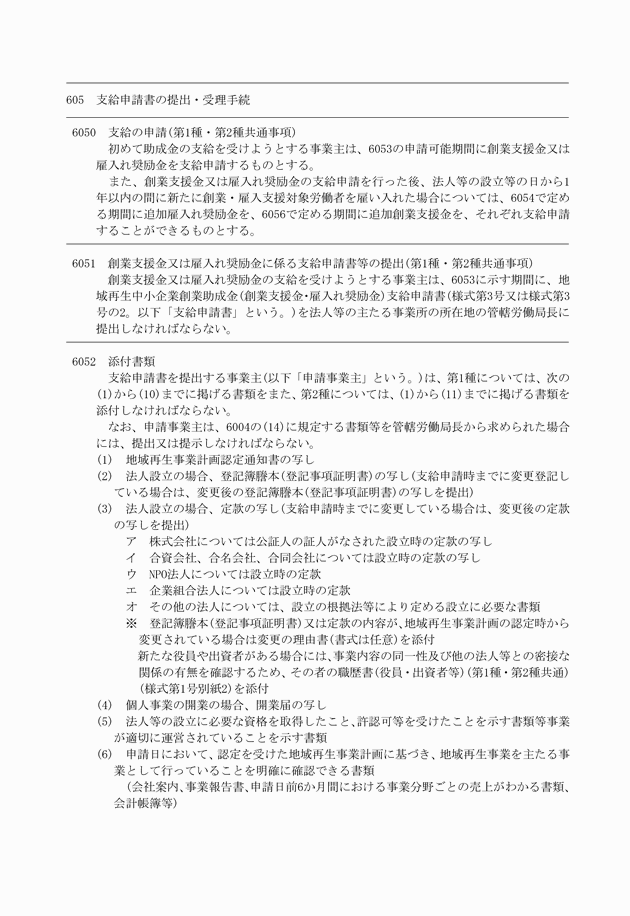 605　支給申請書の提出・受理手続

6050　支給の申請（第1種・第2種共通事項）
初めて助成金の支給を受けようとする事業主は、6053の申請可能期間に創業支援金又は雇入れ奨励金を支給申請するものとする。
また、創業支援金又は雇入れ奨励金の支給申請を行った後、法人等の設立等の日から1年以内の間に新たに創業・雇入支援対象労働者を雇い入れた場合については、6054で定める期間に追加雇入れ奨励金を、6056で定める期間に追加創業支援金を、それぞれ支給申請することができるものとする。

6051　創業支援金又は雇入れ奨励金に係る支給申請書等の提出（第1種・第2種共通事項）
創業支援金又は雇入れ奨励金の支給を受けようとする事業主は、6053に示す期間に、地域再生中小企業創業助成金（創業支援金・雇入れ奨励金）支給申請書（様式第3号又は様式第3号の2。以下「支給申請書」という。）を法人等の主たる事業所の所在地の管轄労働局長に提出しなければならない。

6052　添付書類
支給申請書を提出する事業主（以下「申請事業主」という。）は、第1種については、次の(1)から(10)までに掲げる書類をまた、第2種については、(1)から(11)までに掲げる書類を添付しなければならない。
なお、申請事業主は、6004の(14)に規定する書類等を管轄労働局長から求められた場合には、提出又は提示しなければならない。
(1)　地域再生事業計画認定通知書の写し
(2)　法人設立の場合、登記簿謄本（登記事項証明書）の写し（支給申請時までに変更登記している場合は、変更後の登記簿謄本（登記事項証明書）の写しを提出）
(3)　法人設立の場合、定款の写し（支給申請時までに変更している場合は、変更後の定款の写しを提出）
ア　株式会社については公証人の証人がなされた設立時の定款の写し
イ　合資会社、合名会社、合同会社については設立時の定款の写し
ウ　NPO法人については設立時の定款
エ　企業組合法人については設立時の定款
オ　その他の法人については、設立の根拠法等により定める設立に必要な書類
※　登記簿謄本（登記事項証明書）又は定款の内容が、地域再生事業計画の認定時から変更されている場合は変更の理由書（書式は任意）を添付
新たな役員や出資者がある場合には、事業内容の同一性及び他の法人等との密接な関係の有無を確認するため、その者の職歴書（役員・出資者等）（第1種・第2種共通）（様式第1号別紙2）を添付
(4)　個人事業の開業の場合、開業届の写し
(5)　法人等の設立に必要な資格を取得したこと、許認可等を受けたことを示す書類等事業が適切に運営されていることを示す書類
(6)　申請日において、認定を受けた地域再生事業計画に基づき、地域再生事業を主たる事業として行っていることを明確に確認できる書類
（会社案内、事業報告書、申請日前6か月間における事業分野ごとの売上がわかる書類、会計帳簿等）